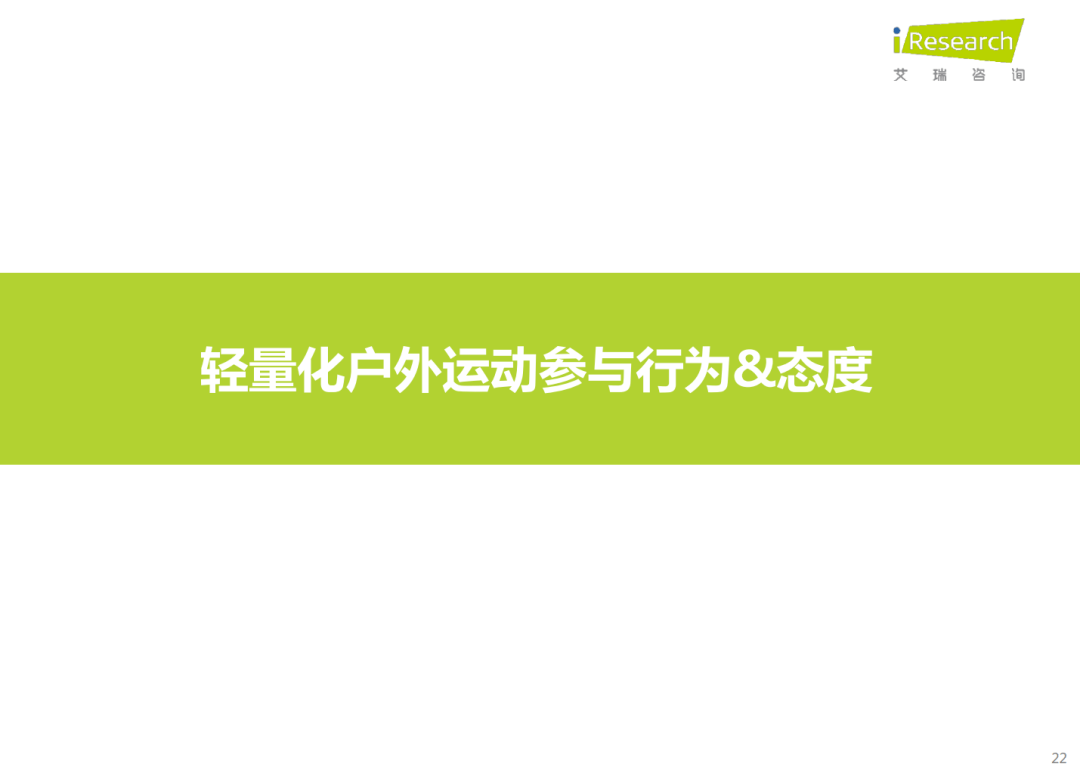 iResearch
艾 瑞 咨 询

轻量化户外运动参与行为&态度

22